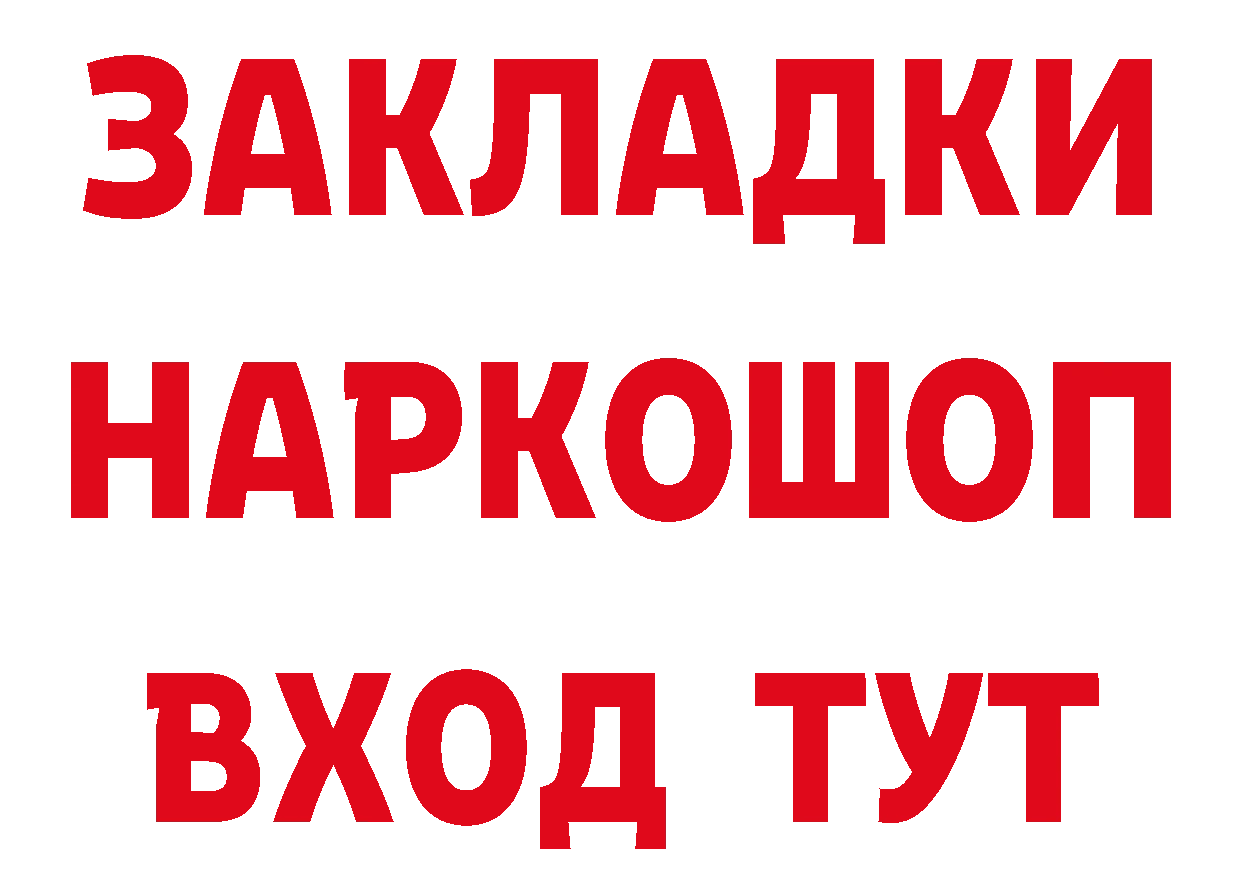 ЗАКЛАДКИ
НАРКОШОП
ВХОД ТУТ